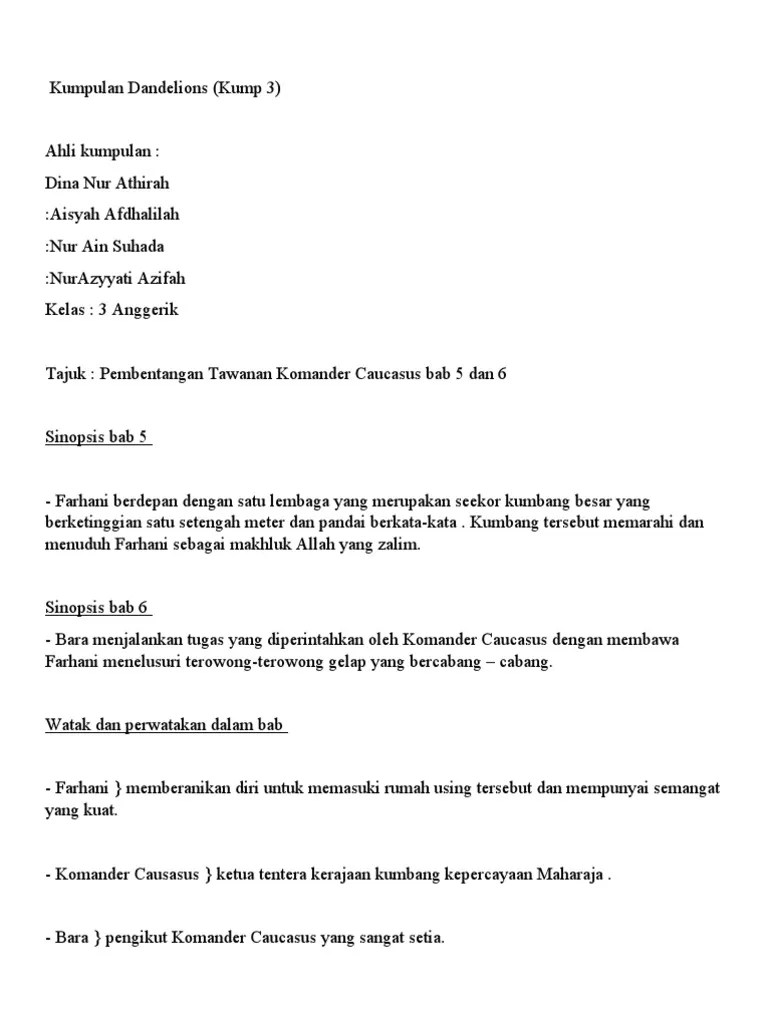 Kumpulan Dandelions (Kump 3)

Ahli kumpulan :
Dina Nur Athirah
:Aisyah Afdhalilah
:Nur Ain Suhada
:NurAzyyati Azifah
Kelas : 3 Anggerik

Tajuk : Pembentangan Tawanan Komander Caucasus bab 5 dan 6

Sinopsis bab 5

- Farhani berdepan dengan satu lembaga yang merupakan seekor kumbang besar yang berketinggian satu setengah meter dan pandai berkata-kata . Kumbang tersebut memarahi dan menuduh Farhani sebagai makhluk Allah yang zalim.

Sinopsis bab 6

- Bara menjalankan tugas yang diperintahkan oleh Komander Caucasus dengan membawa Farhani menelusuri terowong-terowong gelap yang bercabang – cabang.

Watak dan perwatakan dalam bab

- Farhani } memberanikan diri untuk memasuki rumah using tersebut dan mempunyai semangat yang kuat.

- Komander Causasus } ketua tentera kerajaan kumbang kepercayaan Maharaja .

- Bara } pengikut Komander Caucasus yang sangat setia.